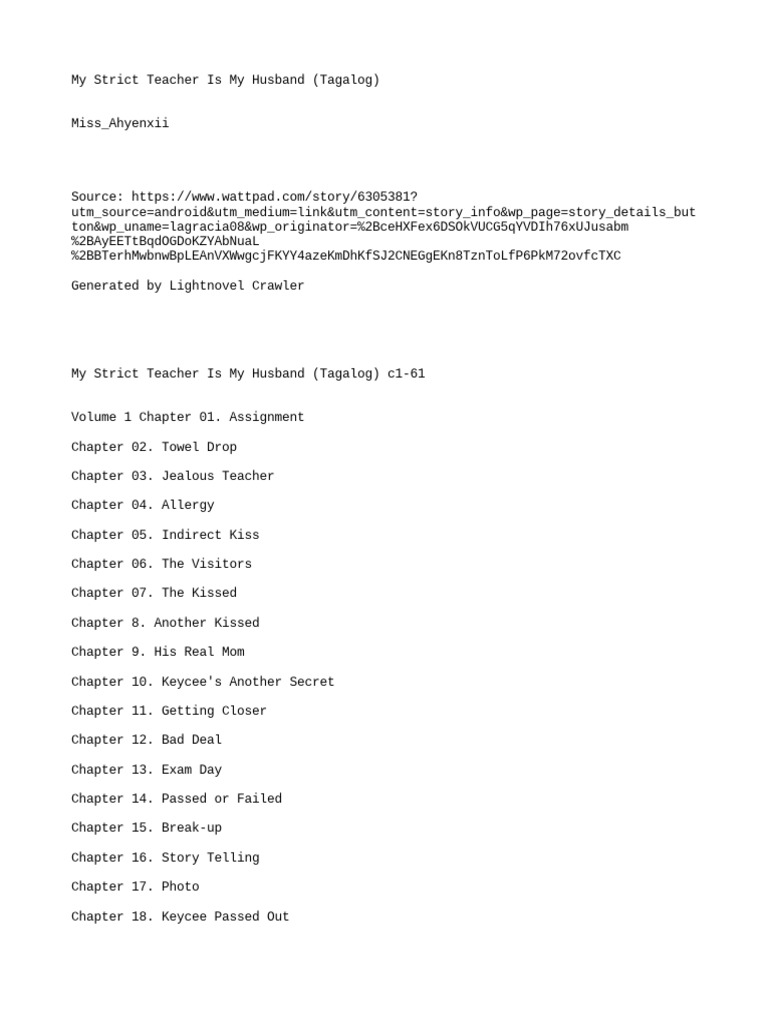 My Strict Teacher Is My Husband (Tagalog)

Miss_Ahyenxii

Source: https://www.wattpad.com/story/6305381?utm_source=android&utm_medium=link&utm_content=story_info&wp_page=story_details_button&wp_uname=lagracia08&wp_originator=%2BceHXFex6DSOkVUCG5qYVDIh76xUJusabm%2BAyEETtBqdOGDoKZYAbNuaL%2BBTerhMwbnwBpLEAnVXWwgcjFKYY4azeKmDhKfSJ2CNEGgEKn8TznToLfP6PkM72ovfcTXC

Generated by Lightnovel Crawler

My Strict Teacher Is My Husband (Tagalog) c1-61

Volume 1 Chapter 01. Assignment

Chapter 02. Towel Drop

Chapter 03. Jealous Teacher

Chapter 04. Allergy

Chapter 05. Indirect Kiss

Chapter 06. The Visitors

Chapter 07. The Kissed

Chapter 8. Another Kissed

Chapter 9. His Real Mom

Chapter 10. Keycee's Another Secret

Chapter 11. Getting Closer

Chapter 12. Bad Deal

Chapter 13. Exam Day

Chapter 14. Passed or Failed

Chapter 15. Break-up

Chapter 16. Story Telling

Chapter 17. Photo

Chapter 18. Keycee Passed Out